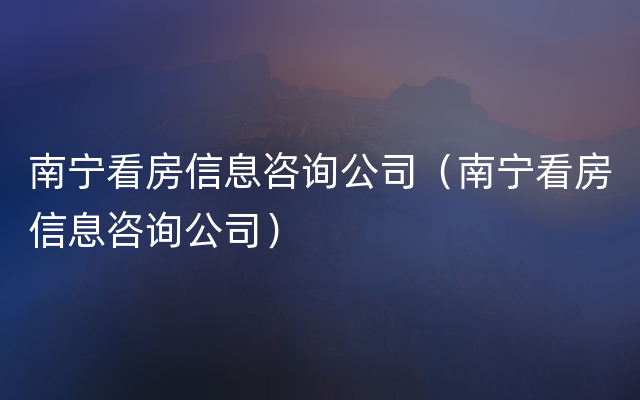 南宁看房信息咨询公司（南宁看房信息咨询公司）